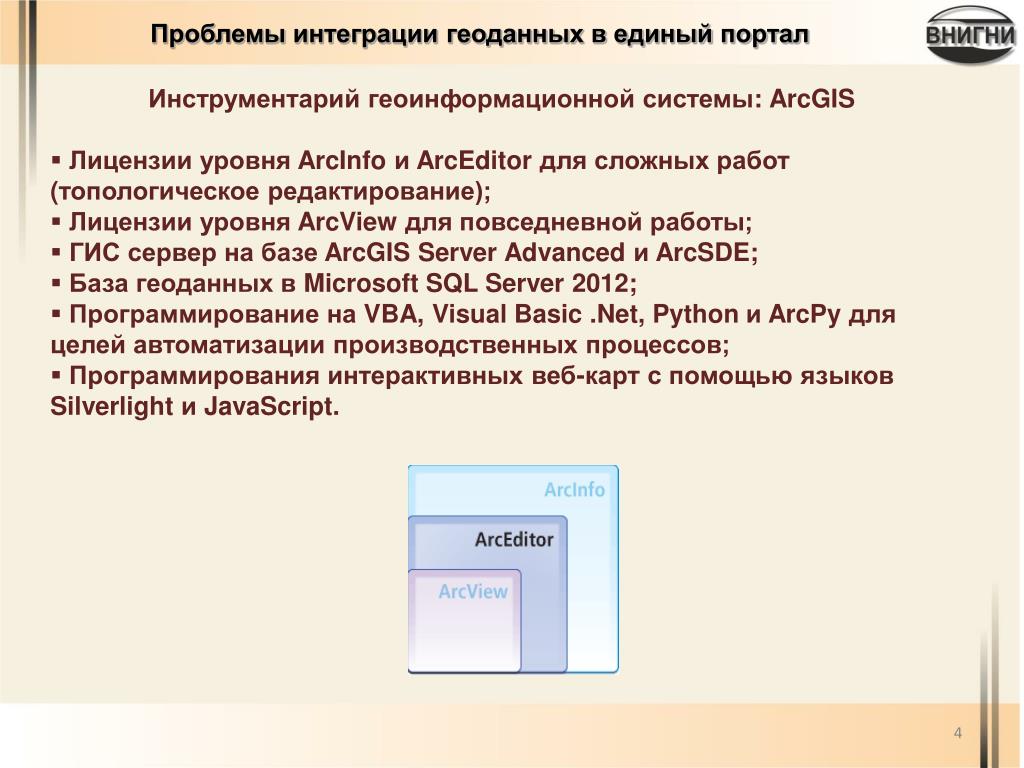 Проблемы интеграции геоданных в единый портал

ВНИГНИ

Инструментарий геоинформационной системы: ArcGIS

▪ Лицензии уровня ArcInfo и ArcEditor для сложных работ (топологическое редактирование);
▪ Лицензии уровня ArcView для повседневной работы;
▪ ГИС сервер на базе ArcGIS Server Advanced и ArcSDE;
▪ База геоданных в Microsoft SQL Server 2012;
▪ Программирование на VBA, Visual Basic .Net, Python и ArcPy для целей автоматизации производственных процессов;
▪ Программирования интерактивных веб-карт с помощью языков Silverlight и JavaScript.

ArcInfo
ArcEditor
ArcView

4